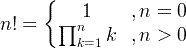 $n! = \begin{cases} 1 & , n = 0 \\ \prod_{k=1}^{n} k & , n > 0 \end{cases}$